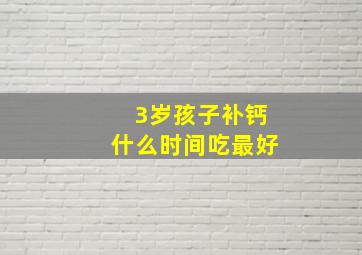 3岁孩子补钙
什么时间吃最好